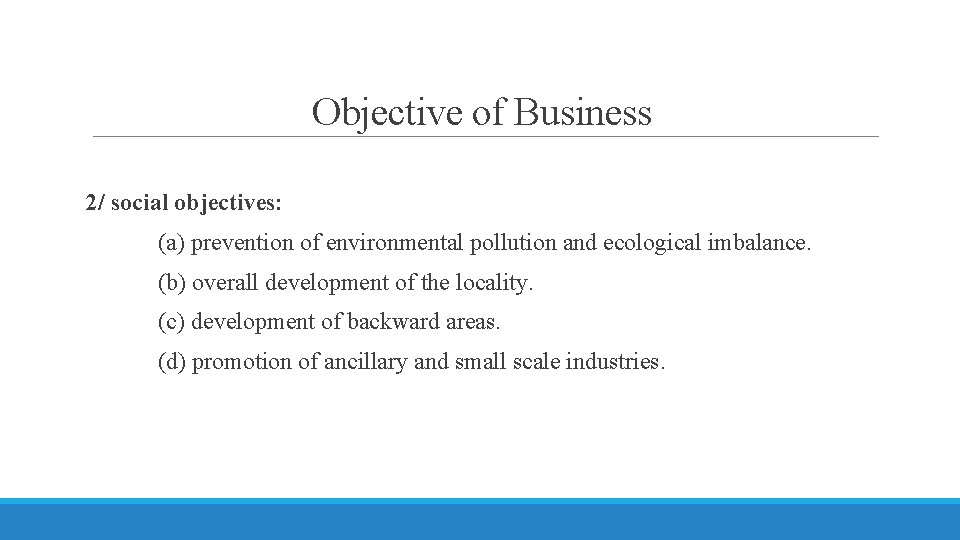 Objective of Business

2/ social objectives:

(a) prevention of environmental pollution and ecological imbalance.

(b) overall development of the locality.

(c) development of backward areas.

(d) promotion of ancillary and small scale industries.